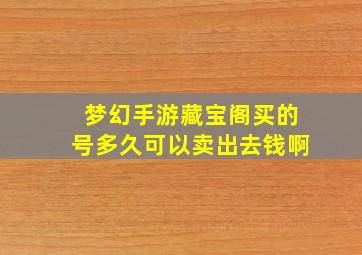 梦幻手游藏宝阁买的号多久可以卖出去钱啊